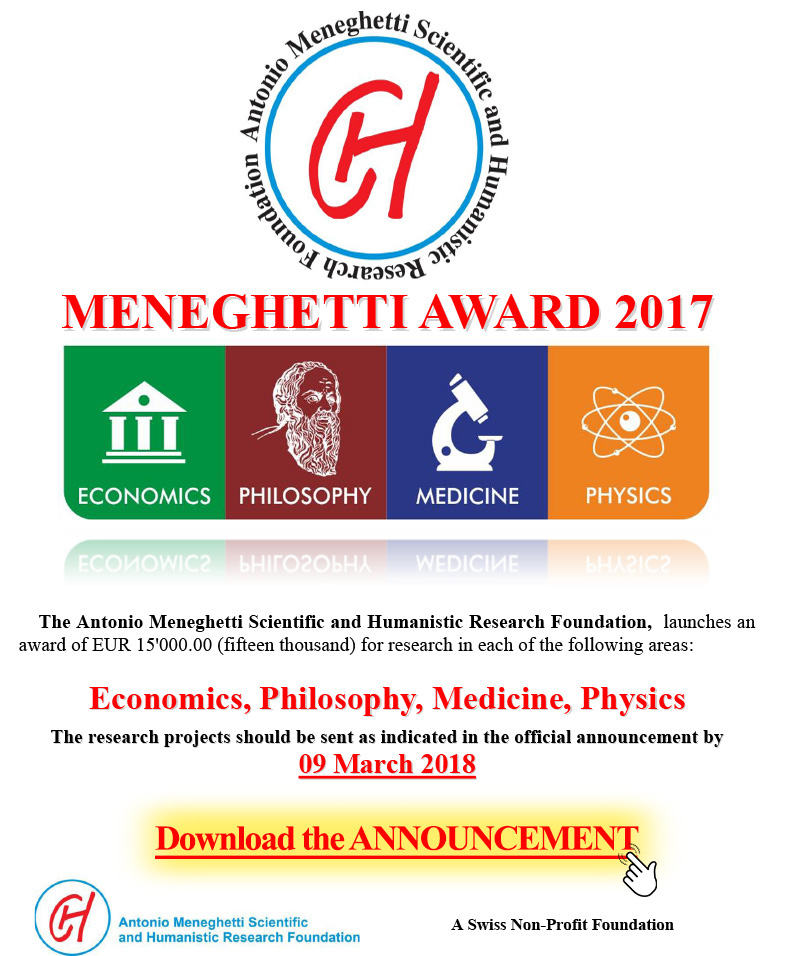 Antonio Meneghetti Scientific and Humanistic Research Foundation

MENEGHETTI AWARD 2017

ECONOMICS

PHILOSOPHY

MEDICINE

PHYSICS

The Antonio Meneghetti Scientific and Humanistic Research Foundation, launches an award of EUR 15'000.00 (fifteen thousand) for research in each of the following areas:

Economics, Philosophy, Medicine, Physics

The research projects should be sent as indicated in the official announcement by

09 March 2018

Download the ANNOUNCEMENT

Antonio Meneghetti Scientific and Humanistic Research Foundation

A Swiss Non-Profit Foundation